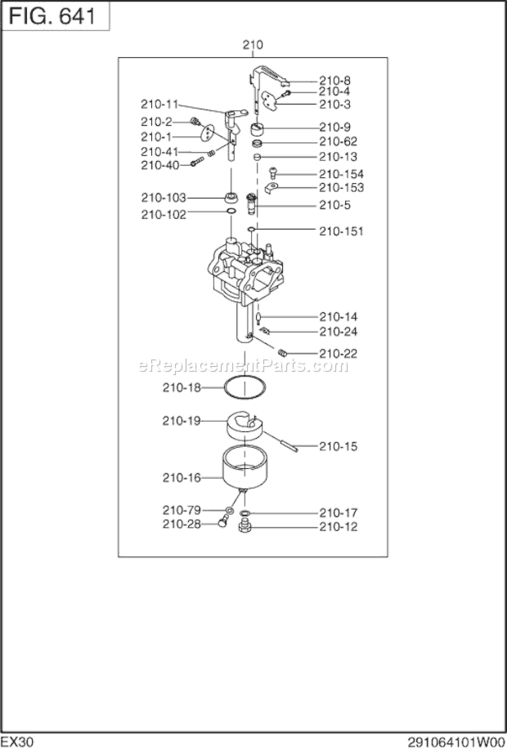 FIG. 641

210

210-8
210-4
210-3
210-11
210-2
210-1
210-41
210-40
210-9
210-62
210-13
210-154
210-153
210-103
210-102
210-5
210-151
210-14
210-24
210-22
eReplacementParts.com
210-18
210-19
210-15
210-16
210-79
210-28
210-17
210-12

EX30
291064101W00